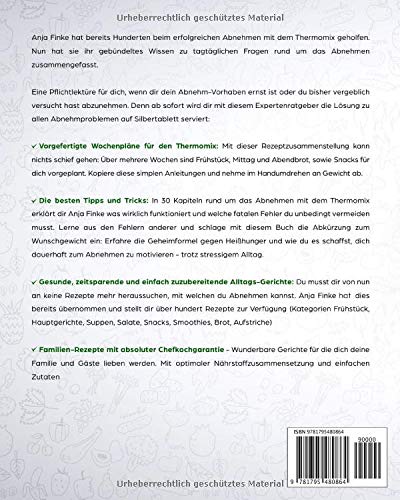 Urheberrechtlich geschütztes Material

Anja Finke hat bereits Hunderten beim erfolgreichen Abnehmen mit dem Thermomix geholfen. Nun hat sie ihr gebündeltes Wissen zu tagtäglichen Fragen rund um das Abnehmen zusammengefasst.

Eine Pflichtlektüre für dich, wenn dir dein Abnehm-Vorhaben ernst ist oder du bisher vergeblich versucht hast abzunehmen. Denn ab sofort wird dir mit diesem Expertenratgeber die Lösung zu allen Abnehmproblemen auf Silbertablett serviert:

✓ Vorgefertigte Wochenpläne für den Thermomix: Mit dieser Rezeptzusammenstellung kann nichts schief gehen: Über mehrere Wochen sind Frühstück, Mittag und Abendbrot, sowie Snacks für dich vorgeplant. Kopiere diese simplen Anleitungen und nehme im Handumdrehen an Gewicht ab.

✓ Die besten Tipps und Tricks: In 30 Kapiteln rund um das Abnehmen mit dem Thermomix erklärt dir Anja Finke was wirklich funktioniert und welche fatalen Fehler du unbedingt vermeiden musst. Lerne aus den Fehlern anderer und schlage mit diesem Buch die Abkürzung zum Wunschgewicht ein: Erfahre die Geheimformel gegen Heißhunger und wie du es schaffst, dich dauerhaft zum Abnehmen zu motivieren - trotz stressigem Alltag.

✓ Gesunde, zeitsparende und einfach zuzubereitende Alltags-Gerichte: Du musst dir von nun an keine Rezepte mehr heraussuchen, mit welchen du Abnehmen kannst. Anja Finke hat dies bereits übernommen und stellt dir über hundert Rezepte zur Verfügung (Kategorien Frühstück, Hauptgerichte, Suppen, Salate, Snacks, Smoothies, Brot, Aufstriche)

✓ Familien-Rezepte mit absoluter Chefkochgarantie - Wunderbare Gerichte für die dich deine Familie und Gäste lieben werden. Mit optimaler Nährstoffzusammensetzung und einfachen Zutaten

ISBN 9781795480864
90000
9 781795 480864

Urheberrechtlich geschütztes Material